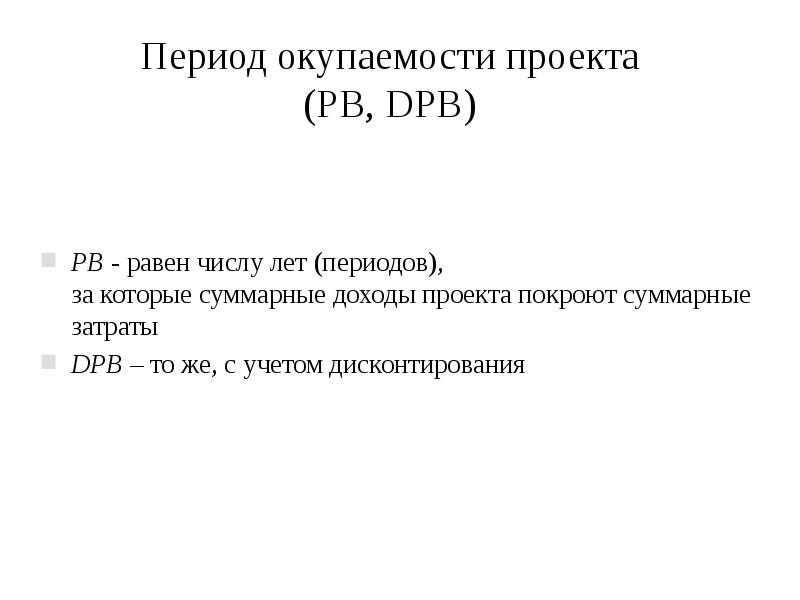 Период окупаемости проекта
(PB, DPB)

PB - равен числу лет (периодов),
за которые суммарные доходы проекта покроют суммарные затраты

DPB – то же, с учетом дисконтирования